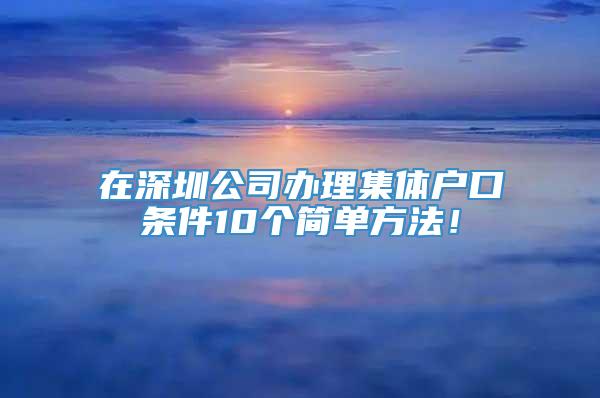 在深圳公司办理集体户口条件10个简单方法！